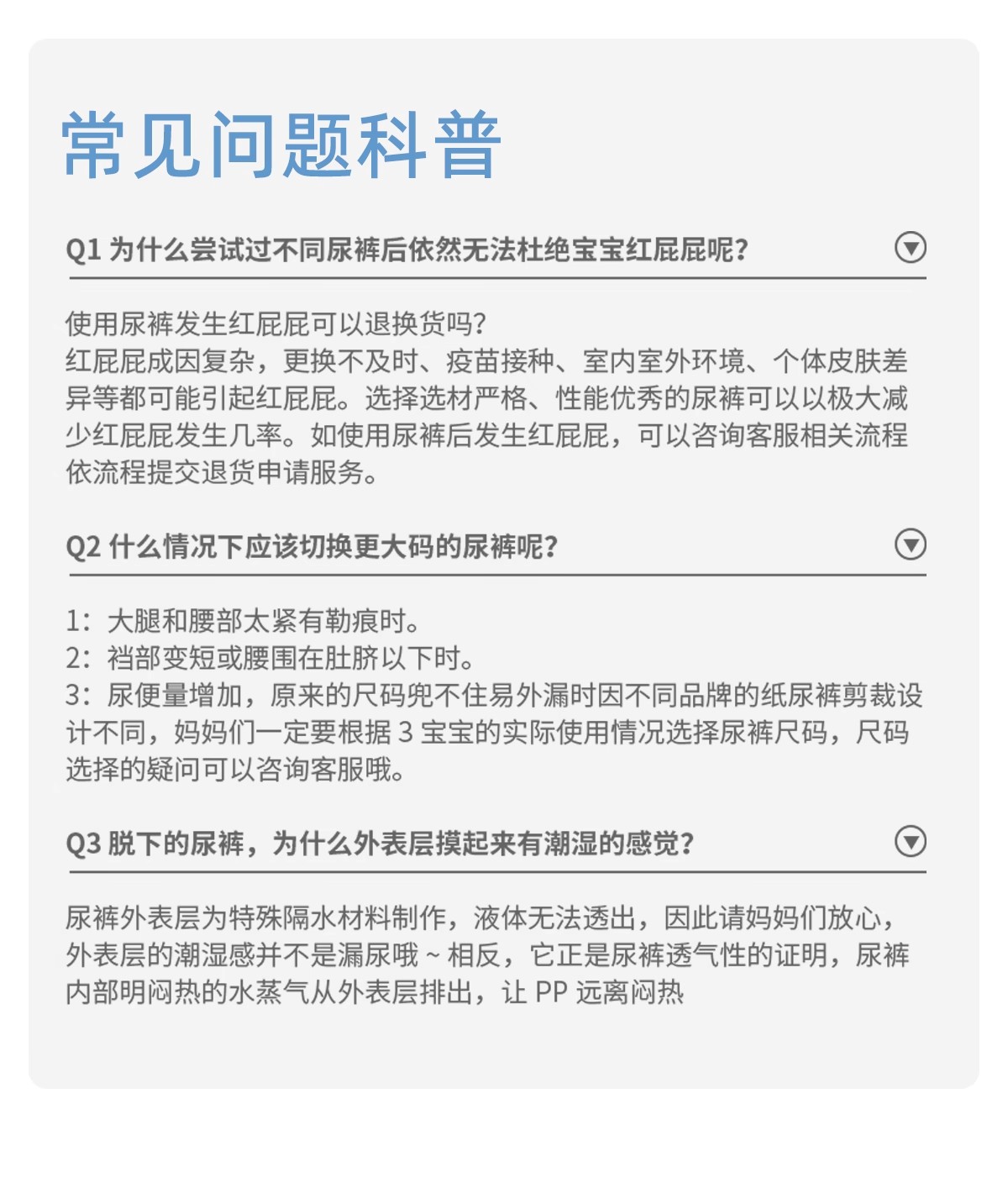 常见问题科普

Q1 为什么尝试过不同尿裤后依然无法杜绝宝宝红屁屁呢?

使用尿裤发生红屁屁可以退换货吗?
红屁屁成因复杂，更换不及时、疫苗接种、室内室外环境、个体皮肤差异等都可能引起红屁屁。选择选材严格、性能优秀的尿裤可以以极大减少红屁屁发生几率。如使用尿裤后发生红屁屁，可以咨询客服相关流程依流程提交退货申请服务。

Q2 什么情况下应该切换更大码的尿裤呢?

1：大腿和腰部太紧有勒痕时。
2：裆部变短或腰围在肚脐以下时。
3：尿便量增加，原来的尺码兜不住易外漏时因不同品牌的纸尿裤剪裁设计不同，妈妈们一定要根据 3 宝宝的实际使用情况选择尿裤尺码，尺码选择的疑问可以咨询客服哦。

Q3 脱下的尿裤，为什么外表层摸起来有潮湿的感觉?

尿裤外表层为特殊隔水材料制作，液体无法透出，因此请妈妈们放心，外表层的潮湿感并不是漏尿哦 ~ 相反，它正是尿裤透气性的证明，尿裤内部明闷热的水蒸气从外表层排出，让 PP 远离闷热